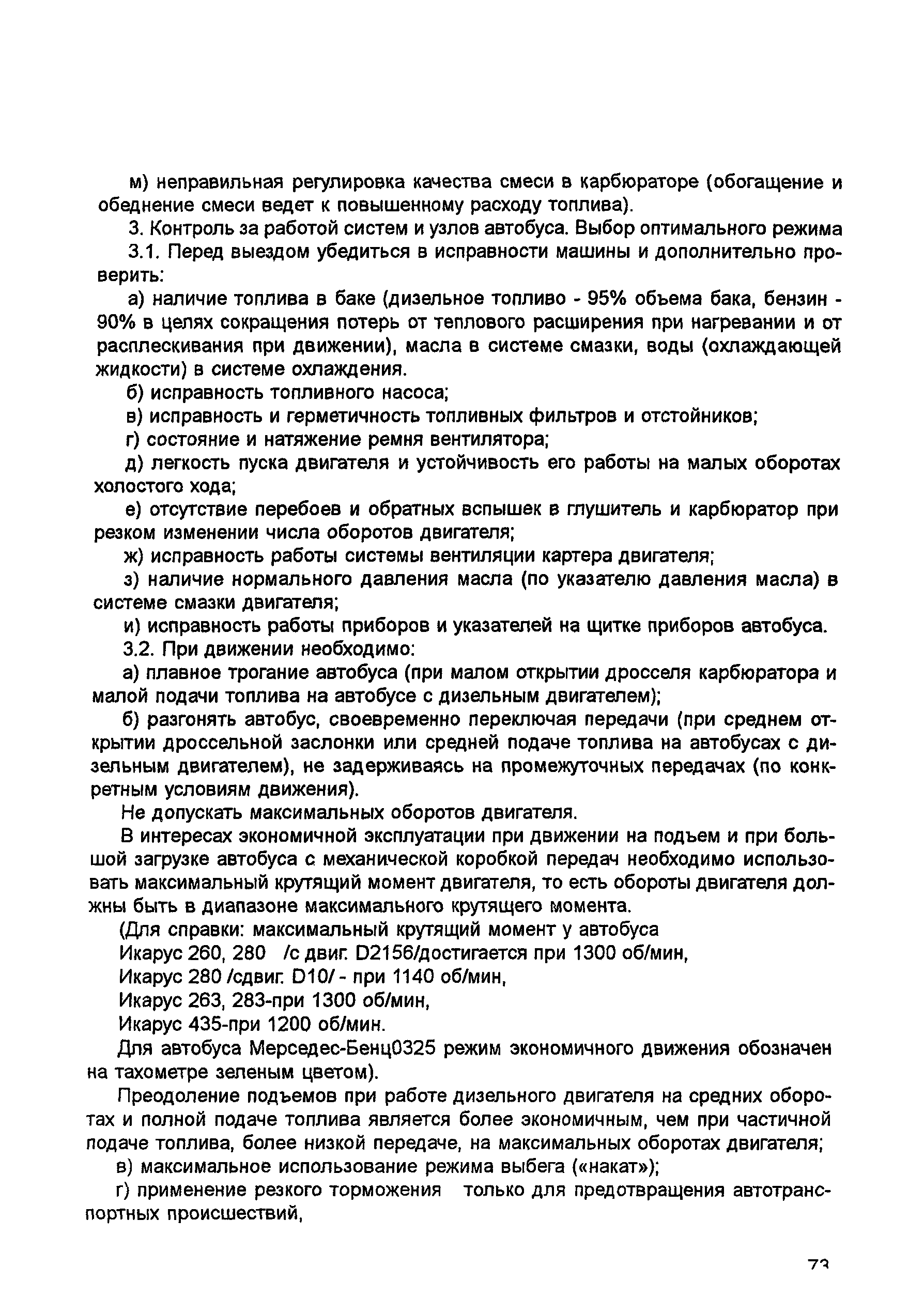 м) неправильная регулировка качества смеси в карбюраторе (обогащение и обеднение смеси ведет к повышенному расходу топлива).

3. Контроль за работой систем и узлов автобуса. Выбор оптимального режима

3.1. Перед выездом убедиться в исправности машины и дополнительно проверить:

а) наличие топлива в баке (дизельное топливо - 95% объема бака, бензин - 90% в целях сокращения потерь от теплового расширения при нагревании и от расплескивания при движении), масла в системе смазки, воды (охлаждающей жидкости) в системе охлаждения.

б) исправность топливного насоса;

в) исправность и герметичность топливных фильтров и отстойников;

г) состояние и натяжение ремня вентилятора;

д) легкость пуска двигателя и устойчивость его работы на малых оборотах холостого хода;

е) отсутствие перебоев и обратных вспышек в глушитель и карбюратор при резком изменении числа оборотов двигателя;

ж) исправность работы системы вентиляции картера двигателя;

з) наличие нормального давления масла (по указателю давления масла) в системе смазки двигателя;

и) исправность работы приборов и указателей на щитке приборов автобуса.

3.2. При движении необходимо:

а) плавное трогание автобуса (при малом открытии дросселя карбюратора и малой подачи топлива на автобусе с дизельным двигателем);

б) разгонять автобус, своевременно переключая передачи (при среднем открытии дроссельной заслонки или средней подаче топлива на автобусах с дизельным двигателем), не задерживаясь на промежуточных передачах (по конкретным условиям движения).

Не допускать максимальных оборотов двигателя.

В интересах экономичной эксплуатации при движении на подъем и при большой загрузке автобуса с механической коробкой передач необходимо использовать максимальный крутящий момент двигателя, то есть обороты двигателя должны быть в диапазоне максимального крутящего момента.

(Для справки: максимальный крутящий момент у автобуса

Икарус 260, 280 /с двиг. D2156/достигается при 1300 об/мин,

Икарус 280 /сдвиг. D10/ - при 1140 об/мин,

Икарус 263, 283-при 1300 об/мин,

Икарус 435-при 1200 об/мин.

Для автобуса Мерседес-Бенц0325 режим экономичного движения обозначен на тахометре зеленым цветом).

Преодоление подъемов при работе дизельного двигателя на средних оборотах и полной подаче топлива является более экономичным, чем при частичной подаче топлива, более низкой передаче, на максимальных оборотах двигателя;

в) максимальное использование режима выбега («накат»);

г) применение резкого торможения только для предотвращения автотранспортных происшествий,

73